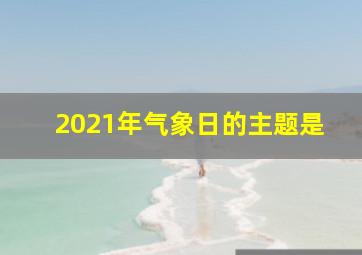 2021年气象日的主题是